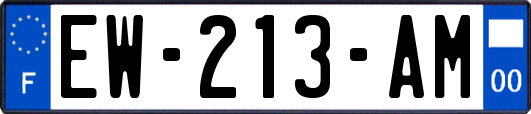 F

EW-213-AM

00